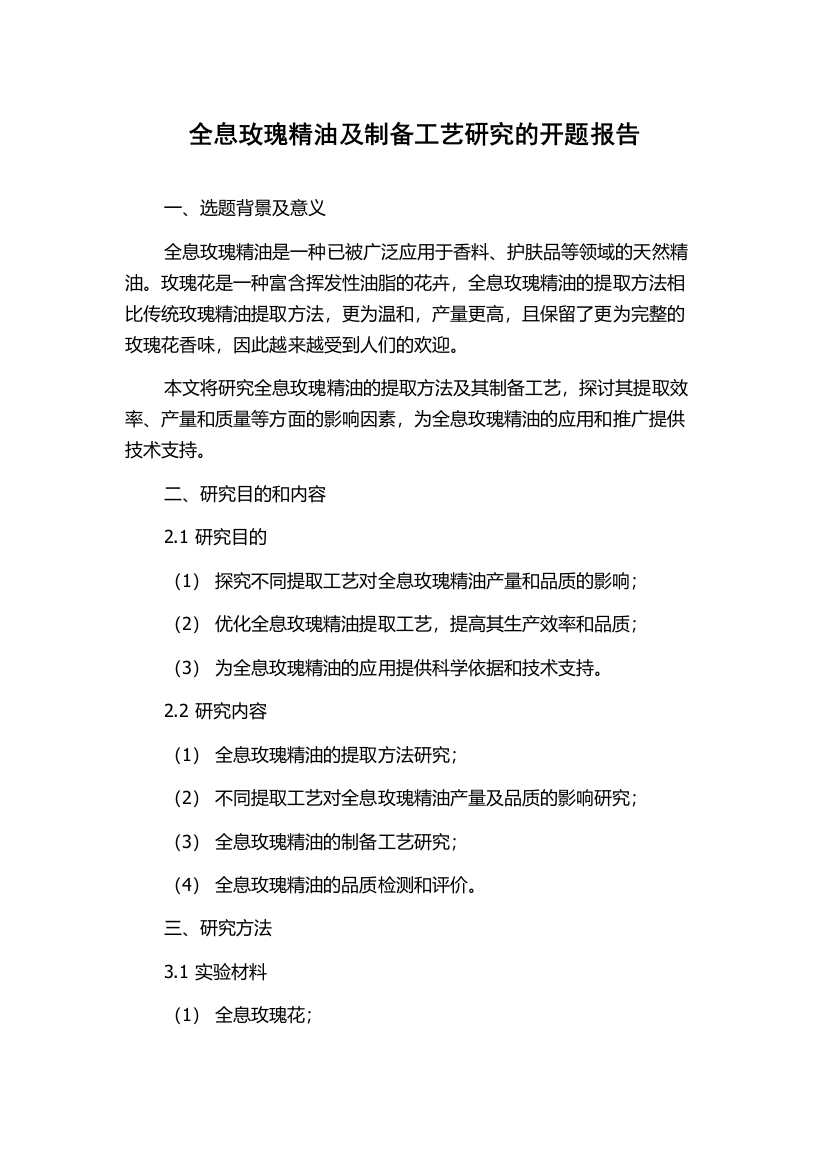 全息玫瑰精油及制备工艺研究的开题报告

一、选题背景及意义

全息玫瑰精油是一种已被广泛应用于香料、护肤品等领域的天然精油。玫瑰花是一种富含挥发性油脂的花卉，全息玫瑰精油的提取方法相比传统玫瑰精油提取方法，更为温和，产量更高，且保留了更为完整的玫瑰花香味，因此越来越受到人们的欢迎。

本文将研究全息玫瑰精油的提取方法及其制备工艺，探讨其提取效率、产量和质量等方面的影响因素，为全息玫瑰精油的应用和推广提供技术支持。

二、研究目的和内容

2.1 研究目的

（1） 探究不同提取工艺对全息玫瑰精油产量和品质的影响；

（2） 优化全息玫瑰精油提取工艺，提高其生产效率和品质；

（3） 为全息玫瑰精油的应用提供科学依据和技术支持。

2.2 研究内容

（1） 全息玫瑰精油的提取方法研究；

（2） 不同提取工艺对全息玫瑰精油产量及品质的影响研究；

（3） 全息玫瑰精油的制备工艺研究；

（4） 全息玫瑰精油的品质检测和评价。

三、研究方法

3.1 实验材料

（1） 全息玫瑰花；